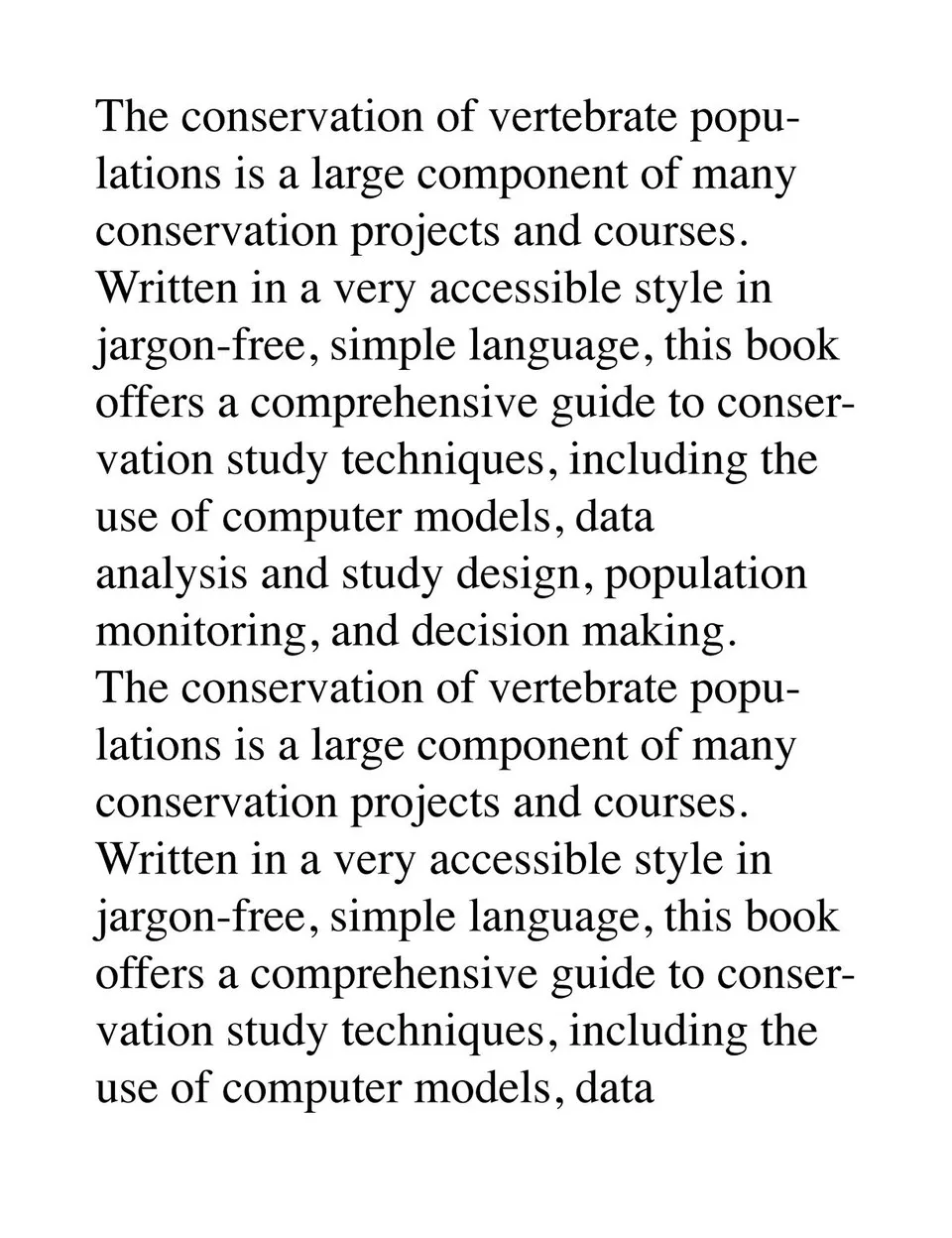 The conservation of vertebrate populations is a large component of many conservation projects and courses. Written in a very accessible style in jargon-free, simple language, this book offers a comprehensive guide to conservation study techniques, including the use of computer models, data analysis and study design, population monitoring, and decision making.
The conservation of vertebrate populations is a large component of many conservation projects and courses. Written in a very accessible style in jargon-free, simple language, this book offers a comprehensive guide to conservation study techniques, including the use of computer models, data